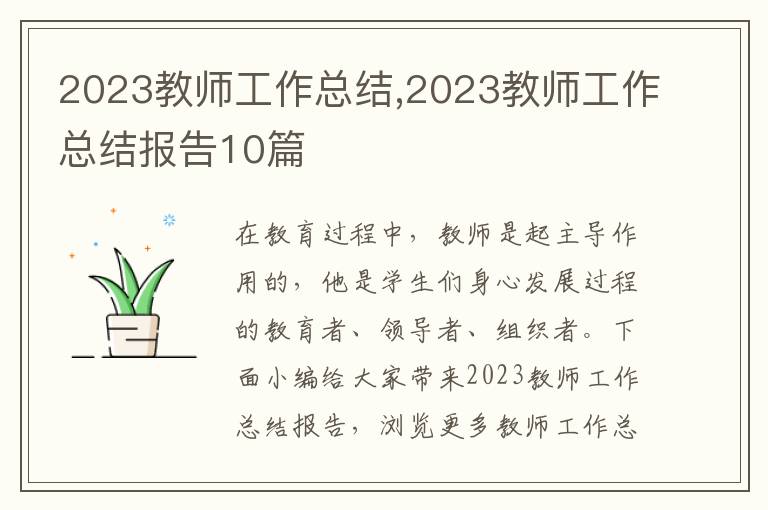 2023教师工作总结,2023教师工作总结报告10篇

在教育过程中，教师是起主导作用的，他是学生们身心发展过程的教育者、领导者、组织者。下面小编给大家带来2023教师工作总结报告，浏览更多教师工作总